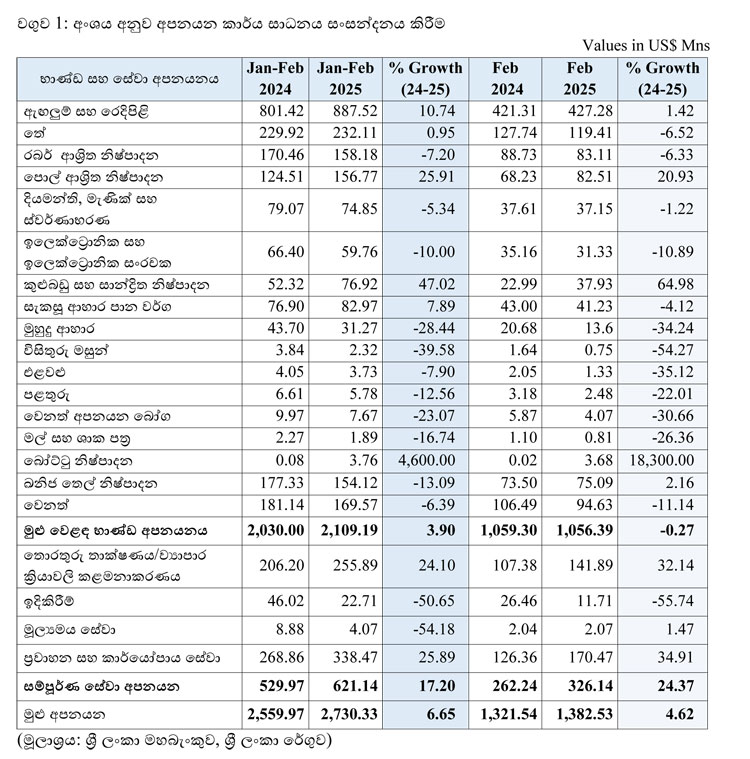 වගුව 1: අංශය අනුව අපනයන කාර්ය සාධනය සංසන්දනය කිරීම

Values in US$ Mns

| භාණ්ඩ සහ සේවා අපනයනය | Jan-Feb 2024 | Jan-Feb 2025 | % Growth (24-25) | Feb 2024 | Feb 2025 | % Growth (24-25) |
|---|---|---|---|---|---|---|
| ඇඟලුම් සහ රෙදිපිළි | 801.42 | 887.52 | 10.74 | 421.31 | 427.28 | 1.42 |
| තේ | 229.92 | 232.11 | 0.95 | 127.74 | 119.41 | -6.52 |
| රබර් ආශ්‍රිත නිෂ්පාදන | 170.46 | 158.18 | -7.20 | 88.73 | 83.11 | -6.33 |
| පොල් ආශ්‍රිත නිෂ්පාදන | 124.51 | 156.77 | 25.91 | 68.23 | 82.51 | 20.93 |
| දියමන්ති, මැණික් සහ ස්වර්ණාභරණ | 79.07 | 74.85 | -5.34 | 37.61 | 37.15 | -1.22 |
| ඉලෙක්ට්‍රොනික සහ ඉලෙක්ට්‍රොනික සංරචක | 66.40 | 59.76 | -10.00 | 35.16 | 31.33 | -10.89 |
| කුළුබඩු සහ සාන්ද්‍රිත නිෂ්පාදන | 52.32 | 76.92 | 47.02 | 22.99 | 37.93 | 64.98 |
| සැකසූ ආහාර පාන වර්ග | 76.90 | 82.97 | 7.89 | 43.00 | 41.23 | -4.12 |
| මුහුදු ආහාර | 43.70 | 31.27 | -28.44 | 20.68 | 13.6 | -34.24 |
| විසිතුරු මසුන් | 3.84 | 2.32 | -39.58 | 1.64 | 0.75 | -54.27 |
| එළවළු | 4.05 | 3.73 | -7.90 | 2.05 | 1.33 | -35.12 |
| පළතුරු | 6.61 | 5.78 | -12.56 | 3.18 | 2.48 | -22.01 |
| වෙනත් අපනයන බෝග | 9.97 | 7.67 | -23.07 | 5.87 | 4.07 | -30.66 |
| මල් සහ ශාක පත්‍ර | 2.27 | 1.89 | -16.74 | 1.10 | 0.81 | -26.36 |
| බෝට්ටු නිෂ්පාදන | 0.08 | 3.76 | 4,600.00 | 0.02 | 3.68 | 18,300.00 |
| ඛනිජ තෙල් නිෂ්පාදන | 177.33 | 154.12 | -13.09 | 73.50 | 75.09 | 2.16 |
| වෙනත් | 181.14 | 169.57 | -6.39 | 106.49 | 94.63 | -11.14 |
| **මුළු වෙළඳ භාණ්ඩ අපනයනය** | **2,030.00** | **2,109.19** | **3.90** | **1,059.30** | **1,056.39** | **-0.27** |
| තොරතුරු තාක්ෂණය/ව්‍යාපාර ක්‍රියාවලි කළමනාකරණය | 206.20 | 255.89 | 24.10 | 107.38 | 141.89 | 32.14 |
| ඉදිකිරීම් | 46.02 | 22.71 | -50.65 | 26.46 | 11.71 | -55.74 |
| මූල්‍යමය සේවා | 8.88 | 4.07 | -54.18 | 2.04 | 2.07 | 1.47 |
| ප්‍රවාහන සහ කාර්යෝපාය සේවා | 268.86 | 338.47 | 25.89 | 126.36 | 170.47 | 34.91 |
| **සම්පූර්ණ සේවා අපනයන** | **529.97** | **621.14** | **17.20** | **262.24** | **326.14** | **24.37** |
| මුළු අපනයන | **2,559.97** | **2,730.33** | **6.65** | **1,321.54** | **1,382.53** | **4.62** |

(මූලාශ්‍රය: ශ්‍රී ලංකා මහබැංකුව, ශ්‍රී ලංකා රේගුව)